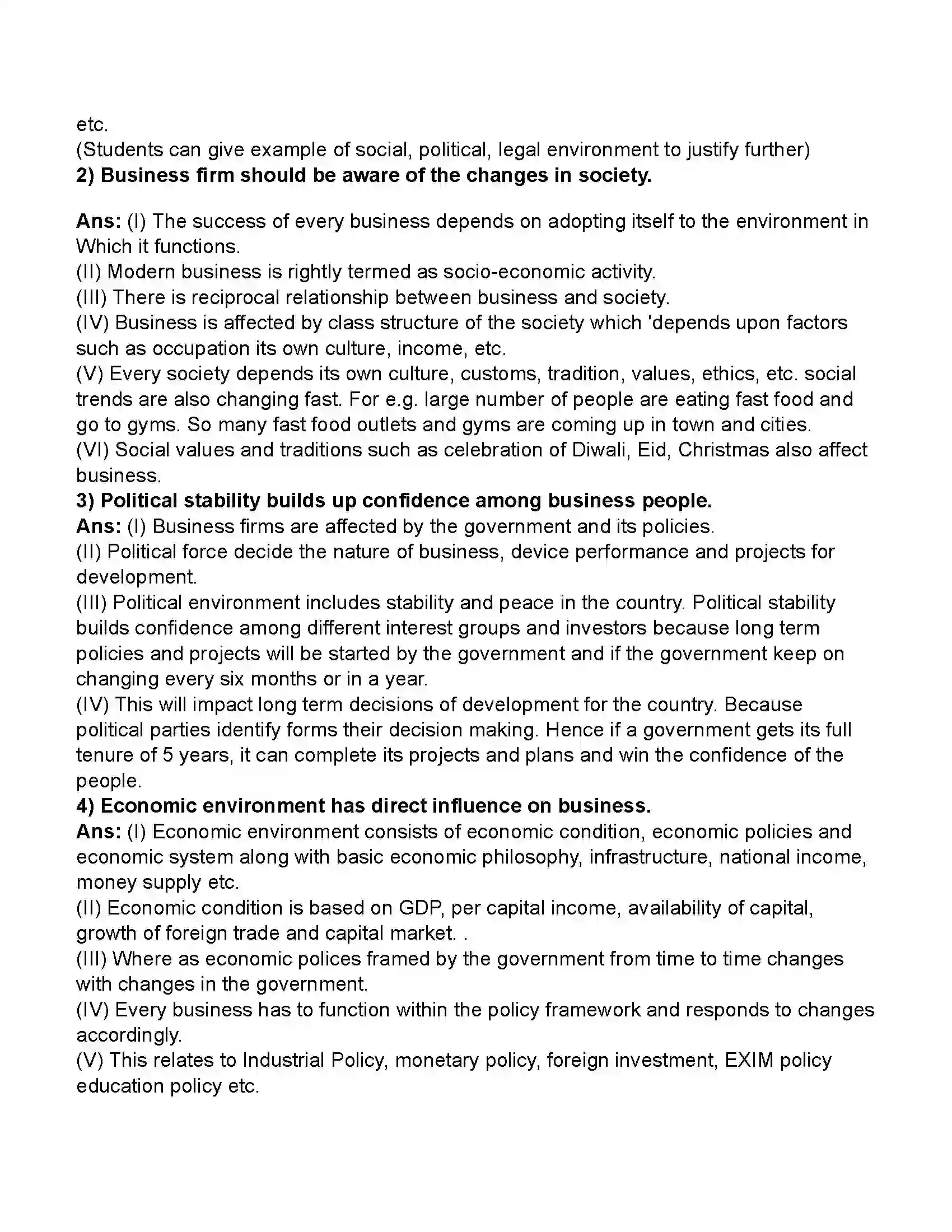 etc.
(Students can give example of social, political, legal environment to justify further)
2) Business firm should be aware of the changes in society.

Ans: (I) The success of every business depends on adopting itself to the environment in Which it functions.
(II) Modern business is rightly termed as socio-economic activity.
(III) There is reciprocal relationship between business and society.
(IV) Business is affected by class structure of the society which 'depends upon factors such as occupation its own culture, income, etc.
(V) Every society depends its own culture, customs, tradition, values, ethics, etc. social trends are also changing fast. For e.g. large number of people are eating fast food and go to gyms. So many fast food outlets and gyms are coming up in town and cities.
(VI) Social values and traditions such as celebration of Diwali, Eid, Christmas also affect business.
3) Political stability builds up confidence among business people.
Ans: (I) Business firms are affected by the government and its policies.
(II) Political force decide the nature of business, device performance and projects for development.
(III) Political environment includes stability and peace in the country. Political stability builds confidence among different interest groups and investors because long term policies and projects will be started by the government and if the government keep on changing every six months or in a year.
(IV) This will impact long term decisions of development for the country. Because political parties identify forms their decision making. Hence if a government gets its full tenure of 5 years, it can complete its projects and plans and win the confidence of the people.
4) Economic environment has direct influence on business.
Ans: (I) Economic environment consists of economic condition, economic policies and economic system along with basic economic philosophy, infrastructure, national income, money supply etc.
(II) Economic condition is based on GDP, per capital income, availability of capital, growth of foreign trade and capital market. .
(III) Where as economic polices framed by the government from time to time changes with changes in the government.
(IV) Every business has to function within the policy framework and responds to changes accordingly.
(V) This relates to Industrial Policy, monetary policy, foreign investment, EXIM policy education policy etc.